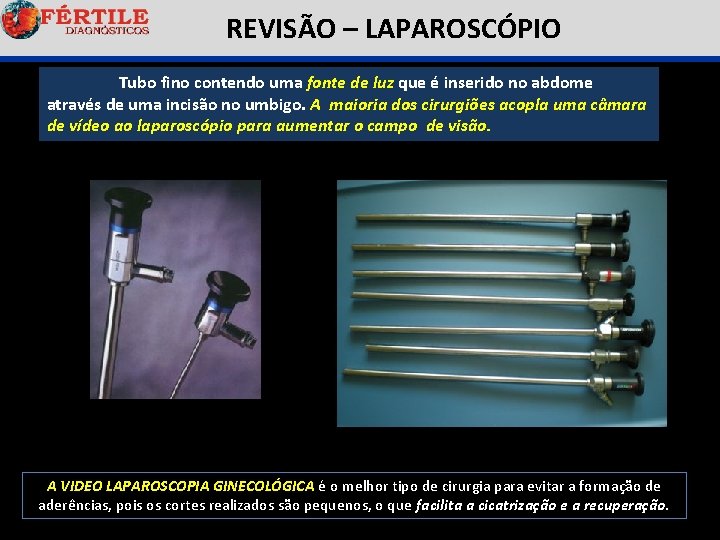 FÉRTILE
DIAGNÓSTICOS

REVISÃO – LAPAROSCÓPIO

Tubo fino contendo uma fonte de luz que é inserido no abdome através de uma incisão no umbigo. A maioria dos cirurgiões acopla uma câmara de vídeo ao laparoscópio para aumentar o campo de visão.

A VIDEO LAPAROSCOPIA GINECOLÓGICA é o melhor tipo de cirurgia para evitar a formação de aderências, pois os cortes realizados são pequenos, o que facilita a cicatrização e a recuperação.